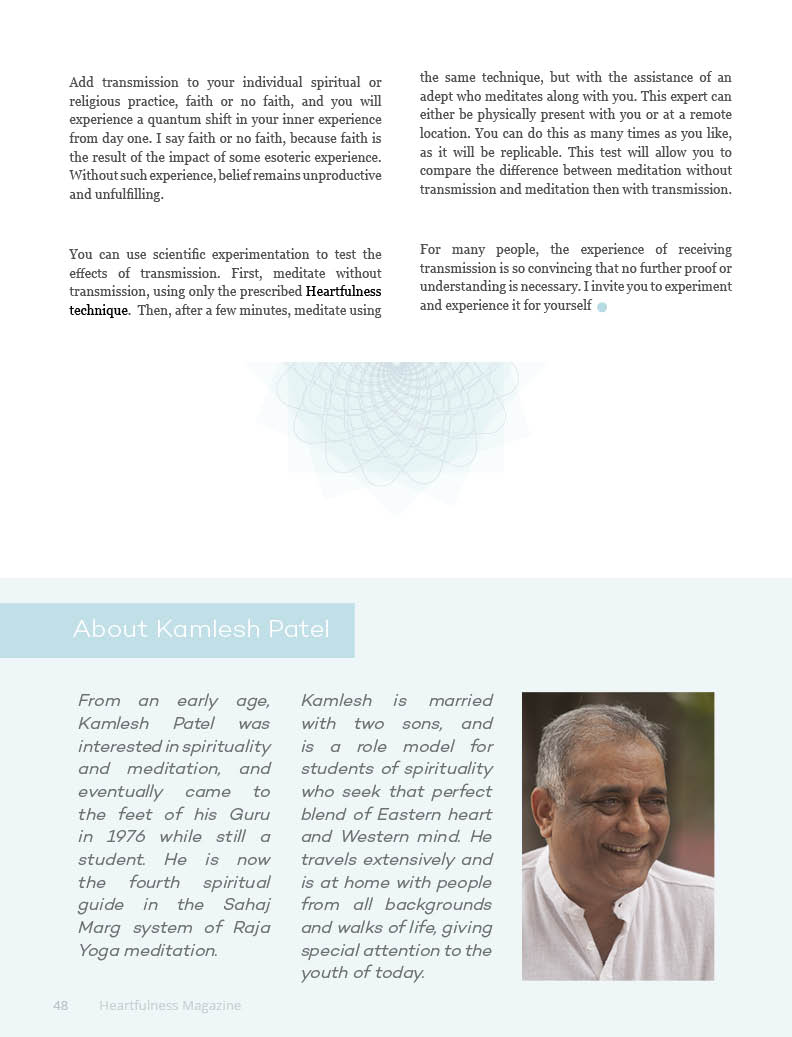 Add transmission to your individual spiritual or religious practice, faith or no faith, and you will experience a quantum shift in your inner experience from day one. I say faith or no faith, because faith is the result of the impact of some esoteric experience. Without such experience, belief remains unproductive and unfulfilling.

You can use scientific experimentation to test the effects of transmission. First, meditate without transmission, using only the prescribed Heartfulness technique. Then, after a few minutes, meditate using the same technique, but with the assistance of an adept who meditates along with you. This expert can either be physically present with you or at a remote location. You can do this as many times as you like, as it will be replicable. This test will allow you to compare the difference between meditation without transmission and meditation then with transmission.

For many people, the experience of receiving transmission is so convincing that no further proof or understanding is necessary. I invite you to experiment and experience it for yourself

About Kamlesh Patel

From an early age, Kamlesh Patel was interested in spirituality and meditation, and eventually came to the feet of his Guru in 1976 while still a student. He is now the fourth spiritual guide in the Sahaj Marg system of Raja Yoga meditation.

Kamlesh is married with two sons, and is a role model for students of spirituality who seek that perfect blend of Eastern heart and Western mind. He travels extensively and is at home with people from all backgrounds and walks of life, giving special attention to the youth of today.

48 Heartfulness Magazine